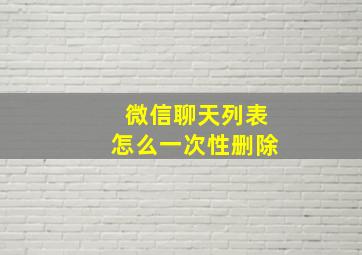 微信聊天列表
怎么一次性删除